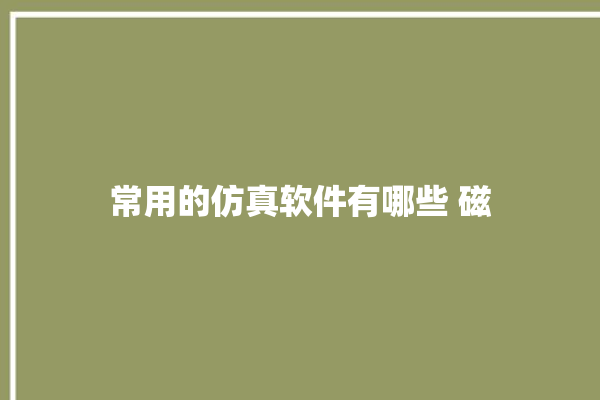 常用的仿真软件有哪些 磁